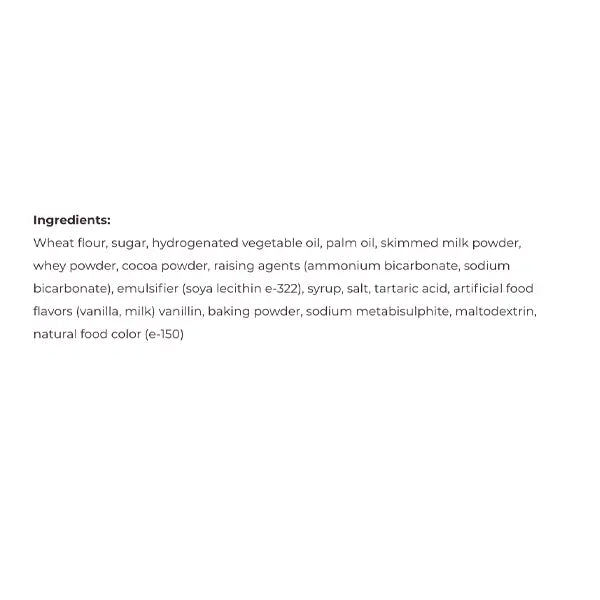 Ingredients:

Wheat flour, sugar, hydrogenated vegetable oil, palm oil, skimmed milk powder, whey powder, cocoa powder, raising agents (ammonium bicarbonate, sodium bicarbonate), emulsifier (soya lecithin e-322), syrup, salt, tartaric acid, artificial food flavors (vanilla, milk) vanillin, baking powder, sodium metabisulphite, maltodextrin, natural food color (e-150)